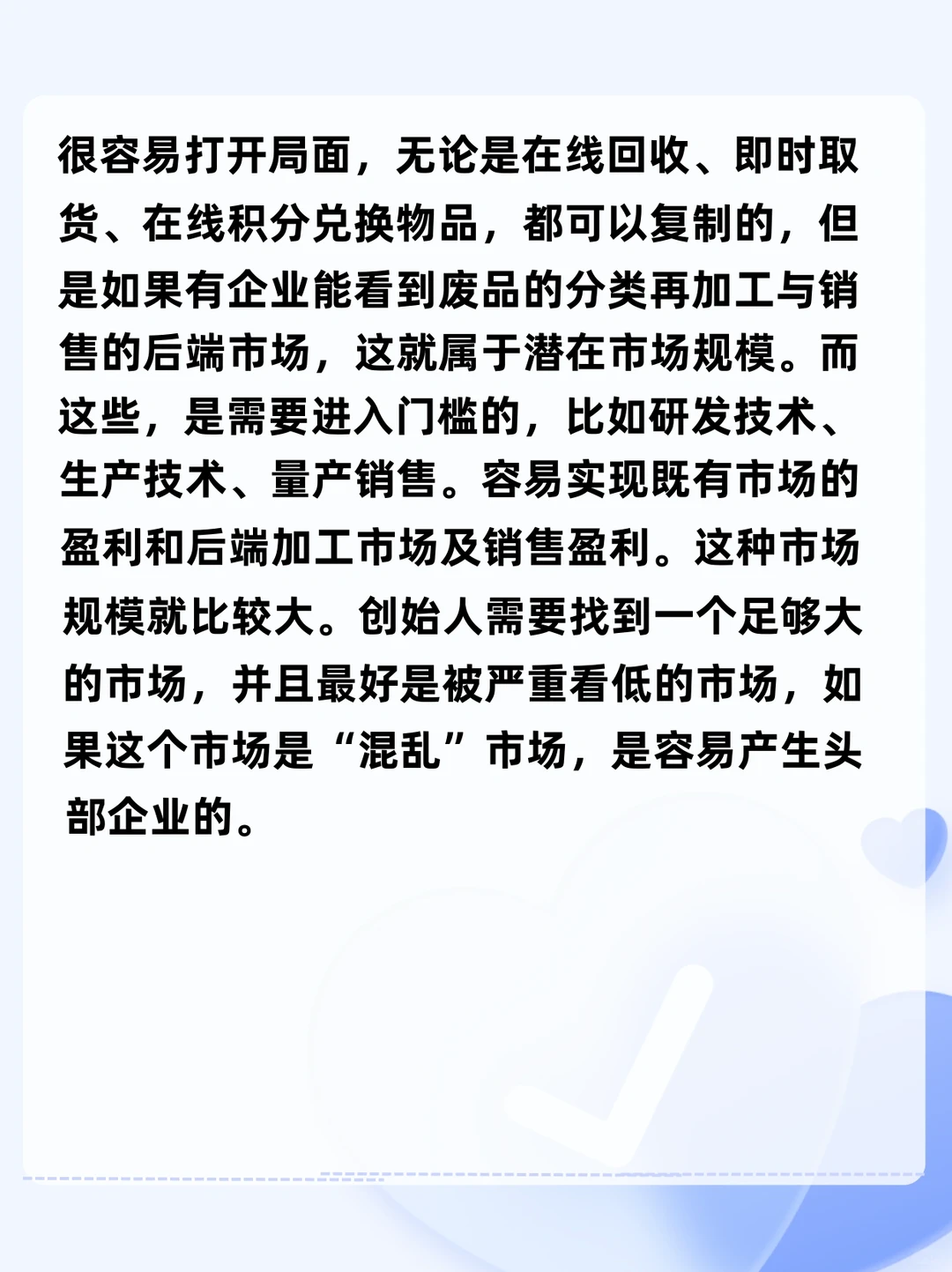 很容易打开局面，无论是在线回收、即时取货、在线积分兑换物品，都可以复制的，但是如果有企业能看到废品的分类再加工与销售的后端市场，这就属于潜在市场规模。而这些，是需要进入门槛的，比如研发技术、生产技术、量产销售。容易实现既有市场的盈利和后端加工市场及销售盈利。这种市场规模就比较大。创始人需要找到一个足够大的市场，并且最好是被严重看低的市场，如果这个市场是“混乱”市场，是容易产生头部企业的。